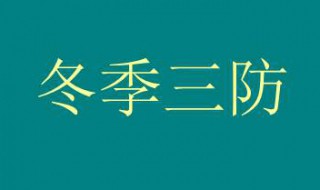 冬季三防